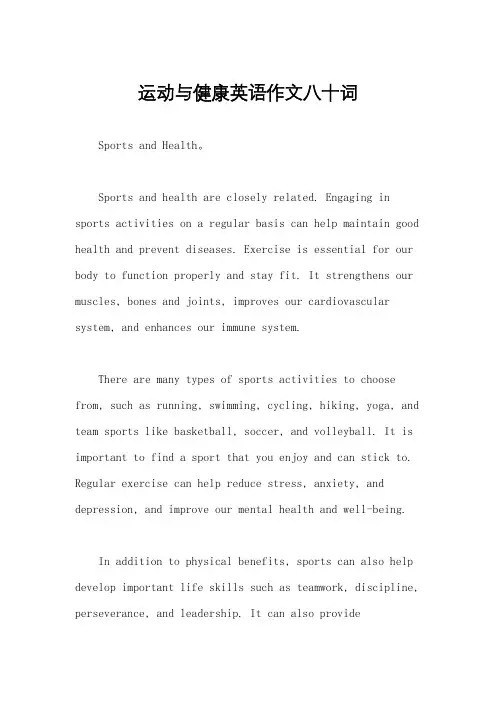 运动与健康英语作文八十词

Sports and Health。

Sports and health are closely related. Engaging in sports activities on a regular basis can help maintain good health and prevent diseases. Exercise is essential for our body to function properly and stay fit. It strengthens our muscles, bones and joints, improves our cardiovascular system, and enhances our immune system.

There are many types of sports activities to choose from, such as running, swimming, cycling, hiking, yoga, and team sports like basketball, soccer, and volleyball. It is important to find a sport that you enjoy and can stick to. Regular exercise can help reduce stress, anxiety, and depression, and improve our mental health and well-being.

In addition to physical benefits, sports can also help develop important life skills such as teamwork, discipline, perseverance, and leadership. It can also provide